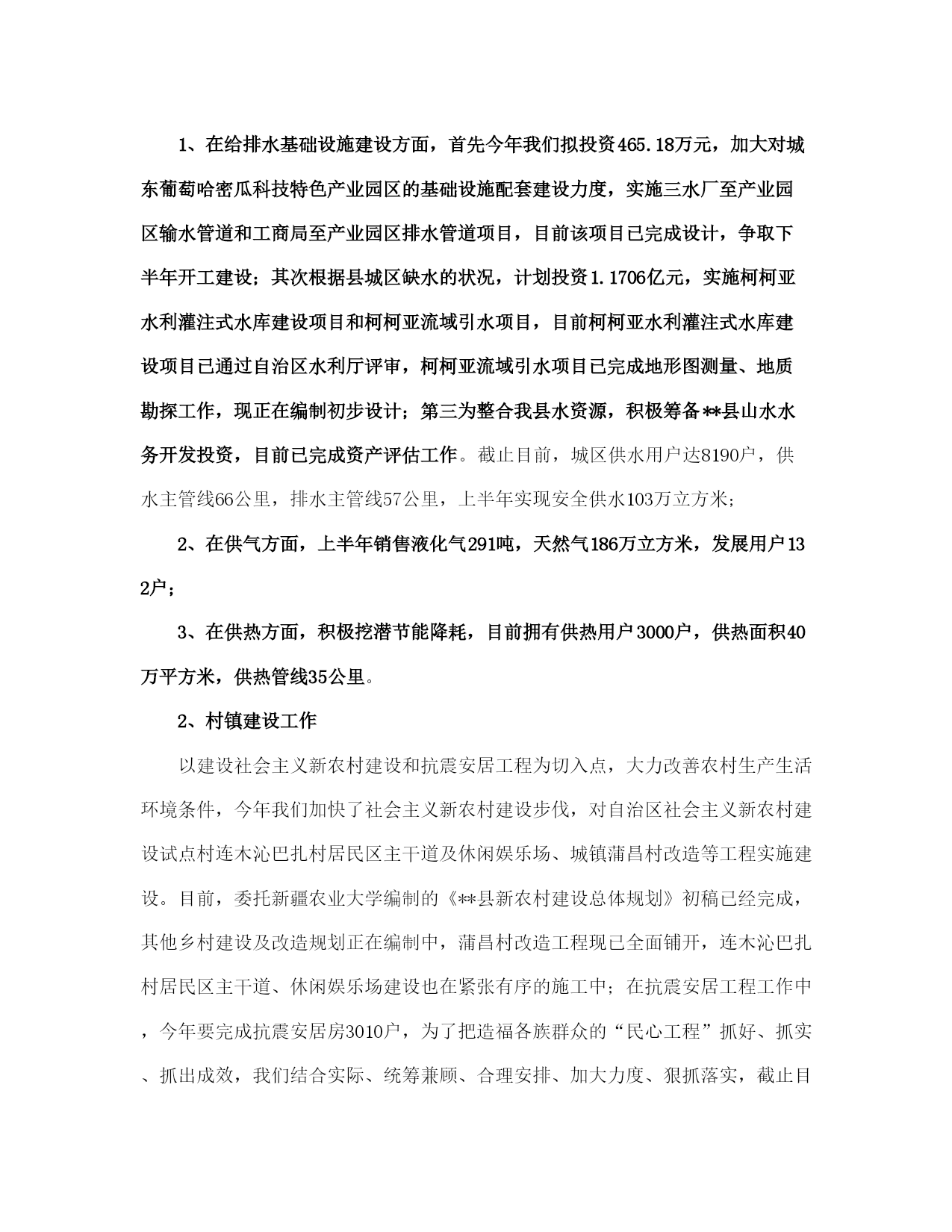 1、在给排水基础设施建设方面，首先今年我们拟投资465.18万元，加大对城东葡萄哈密瓜科技特色产业园区的基础设施配套建设力度，实施三水厂至产业园区输水管道和工商局至产业园区排水管道项目，目前该项目已完成设计，争取下半年开工建设；其次根据县城区缺水的状况，计划投资1.1706亿元，实施柯柯亚水利灌注式水库建设项目和柯柯亚流域引水项目，目前柯柯亚水利灌注式水库建设项目已通过自治区水利厅评审，柯柯亚流域引水项目已完成地形图测量、地质勘探工作，现正在编制初步设计；第三为整合我县水资源，积极筹备**县山水水务开发投资，目前已完成资产评估工作。截止目前，城区供水用户达8190户，供水主管线66公里，排水主管线57公里，上半年实现安全供水103万立方米；

2、在供气方面，上半年销售液化气291吨，天然气186万立方米，发展用户132户；

3、在供热方面，积极挖潜节能降耗，目前拥有供热用户3000户，供热面积40万平方米，供热管线35公里。

2、村镇建设工作

以建设社会主义新农村建设和抗震安居工程为切入点，大力改善农村生产生活环境条件，今年我们加快了社会主义新农村建设步伐，对自治区社会主义新农村建设试点村连木沁巴扎村居民区主干道及休闲娱乐场、城镇蒲昌村改造等工程实施建设。目前，委托新疆农业大学编制的《**县新农村建设总体规划》初稿已经完成，其他乡村建设及改造规划正在编制中，蒲昌村改造工程现已全面铺开，连木沁巴扎村居民区主干道、休闲娱乐场建设也在紧张有序的施工中；在抗震安居工程工作中，今年要完成抗震安居房3010户，为了把造福各族群众的“民心工程”抓好、抓实、抓出成效，我们结合实际、统筹兼顾、合理安排、加大力度、狠抓落实，截止目